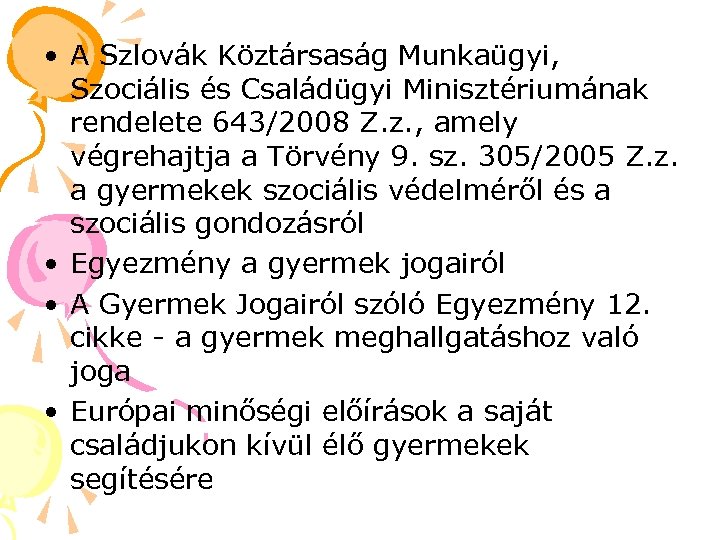 • A Szlovák Köztársaság Munkaügyi, Szociális és Családügyi Minisztériumának rendelete 643/2008 Z.z., amely végrehajtja a Törvény 9. sz. 305/2005 Z.z. a gyermekek szociális védelméről és a szociális gondozásról
• Egyezmény a gyermek jogairól
• A Gyermek Jogairól szóló Egyezmény 12. cikke - a gyermek meghallgatáshoz való joga
• Európai minőségi előírások a saját családjukon kívül élő gyermekek segítésére